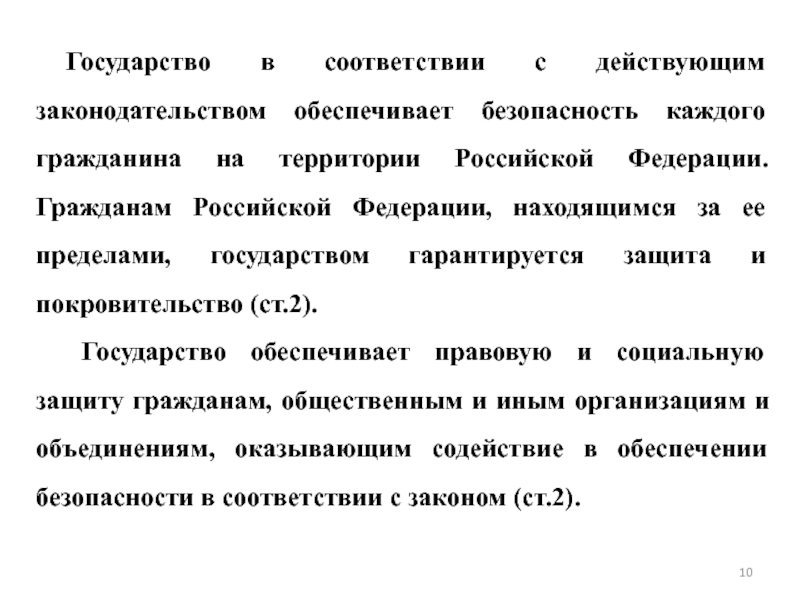 Государство в соответствии с действующим законодательством обеспечивает безопасность каждого гражданина на территории Российской Федерации. Гражданам Российской Федерации, находящимся за ее пределами, государством гарантируется защита и покровительство (ст.2).

Государство обеспечивает правовую и социальную защиту гражданам, общественным и иным организациям и объединениям, оказывающим содействие в обеспечении безопасности в соответствии с законом (ст.2).

10